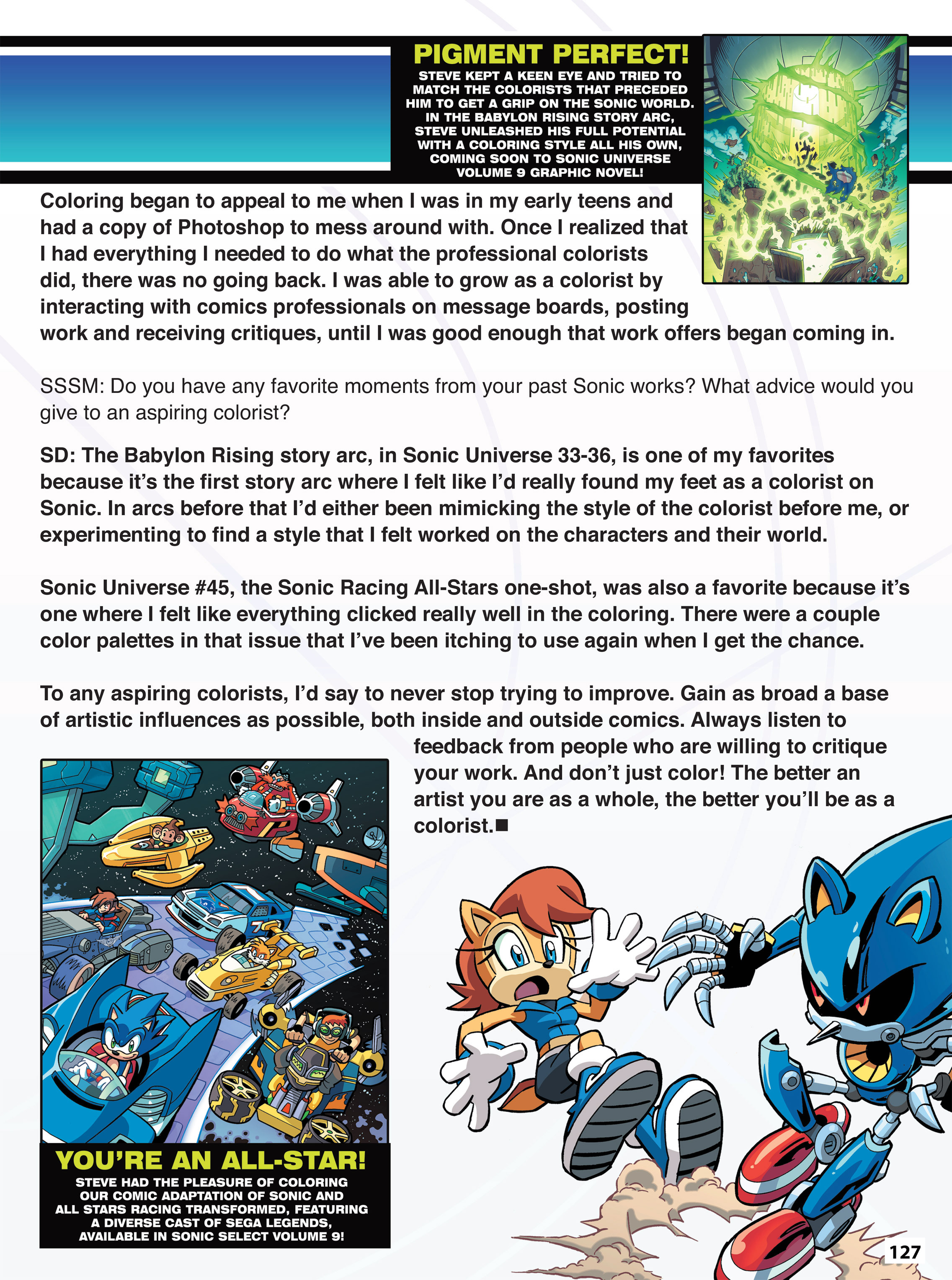 PIGMENT PERFECT!
STEVE KEPT A KEEN EYE AND TRIED TO MATCH THE COLORISTS THAT PRECEDED HIM TO GET A GRIP ON THE SONIC WORLD. IN THE BABYLON RISING STORY ARC, STEVE UNLEASHED HIS FULL POTENTIAL WITH A COLORING STYLE ALL HIS OWN, COMING SOON TO SONIC UNIVERSE VOLUME 9 GRAPHIC NOVEL!

Coloring began to appeal to me when I was in my early teens and had a copy of Photoshop to mess around with. Once I realized that I had everything I needed to do what the professional colorists did, there was no going back. I was able to grow as a colorist by interacting with comics professionals on message boards, posting work and receiving critiques, until I was good enough that work offers began coming in.

SSSM: Do you have any favorite moments from your past Sonic works? What advice would you give to an aspiring colorist?

SD: The Babylon Rising story arc, in Sonic Universe 33-36, is one of my favorites because it's the first story arc where I felt like I'd really found my feet as a colorist on Sonic. In arcs before that I'd either been mimicking the style of the colorist before me, or experimenting to find a style that I felt worked on the characters and their world.

Sonic Universe #45, the Sonic Racing All-Stars one-shot, was also a favorite because it's one where I felt like everything clicked really well in the coloring. There were a couple color palettes in that issue that I've been itching to use again when I get the chance.

To any aspiring colorists, I'd say to never stop trying to improve. Gain as broad a base of artistic influences as possible, both inside and outside comics. Always listen to feedback from people who are willing to critique your work. And don't just color! The better an artist you are as a whole, the better you'll be as a colorist.■

YOU'RE AN ALL-STAR!
STEVE HAD THE PLEASURE OF COLORING OUR COMIC ADAPTATION OF SONIC AND ALL STARS RACING TRANSFORMED, FEATURING A DIVERSE CAST OF SEGA LEGENDS, AVAILABLE IN SONIC SELECT VOLUME 9!

127